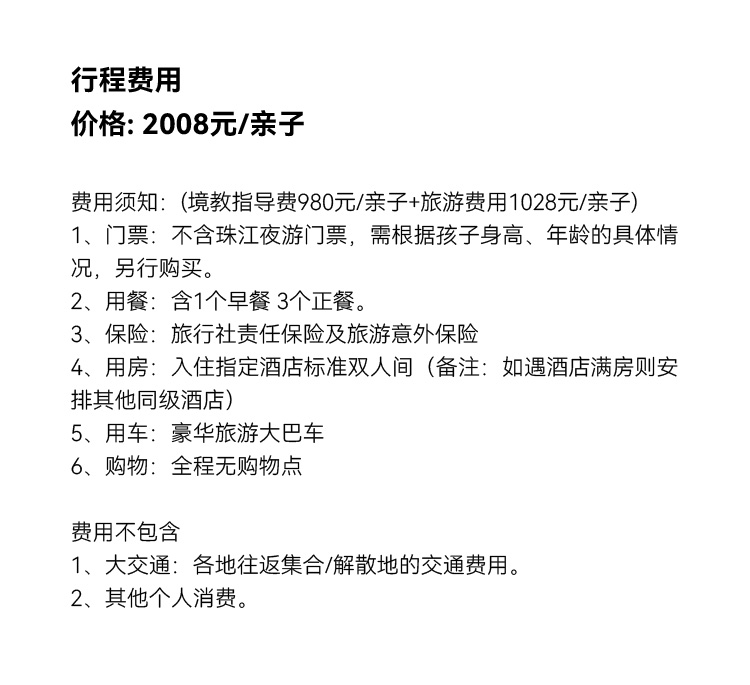 行程费用
价格: 2008元/亲子

费用须知:(境教指导费980元/亲子+旅游费用1028元/亲子)
1、门票:不含珠江夜游门票,需根据孩子身高、年龄的具体情况,另行购买。
2、用餐:含1个早餐 3个正餐。
3、保险:旅行社责任保险及旅游意外保险
4、用房:入住指定酒店标准双人间(备注:如遇酒店满房则安排其他同级酒店)
5、用车:豪华旅游大巴车
6、购物:全程无购物点

费用不包含
1、大交通:各地往返集合/解散地的交通费用。
2、其他个人消费。